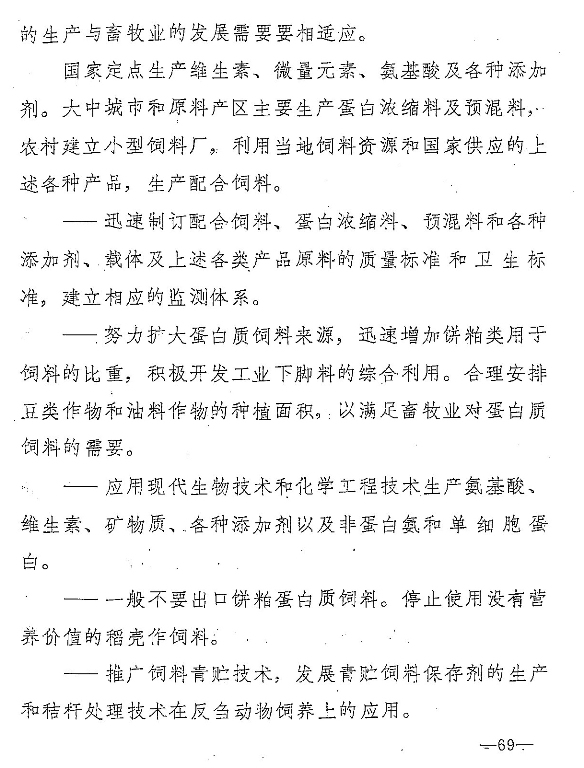 的生产与畜牧业的发展需要要相适应。

国家定点生产维生素、微量元素、氨基酸及各种添加剂。大中城市和原料产区主要生产蛋白浓缩料及预混料，农村建立小型饲料厂，利用当地饲料资源和国家供应的上述各种产品，生产配合饲料。

——迅速制订配合饲料、蛋白浓缩料、预混料和各种添加剂、载体及上述各类产品原料的质量标准和卫生标准，建立相应的监测体系。

——努力扩大蛋白质饲料来源，迅速增加饼粕类用于饲料的比重，积极开发工业下脚料的综合利用。合理安排豆类作物和油料作物的种植面积，以满足畜牧业对蛋白质饲料的需要。

——应用现代生物技术和化学工程技术生产氨基酸、维生素、矿物质、各种添加剂以及非蛋白氮和单细胞蛋白。

——一般不要出口饼粕蛋白质饲料。停止使用没有营养价值的稻壳作饲料。

——推广饲料青贮技术，发展青贮饲料保存剂的生产和秸秆处理技术在反刍动物饲养上的应用。

—69—